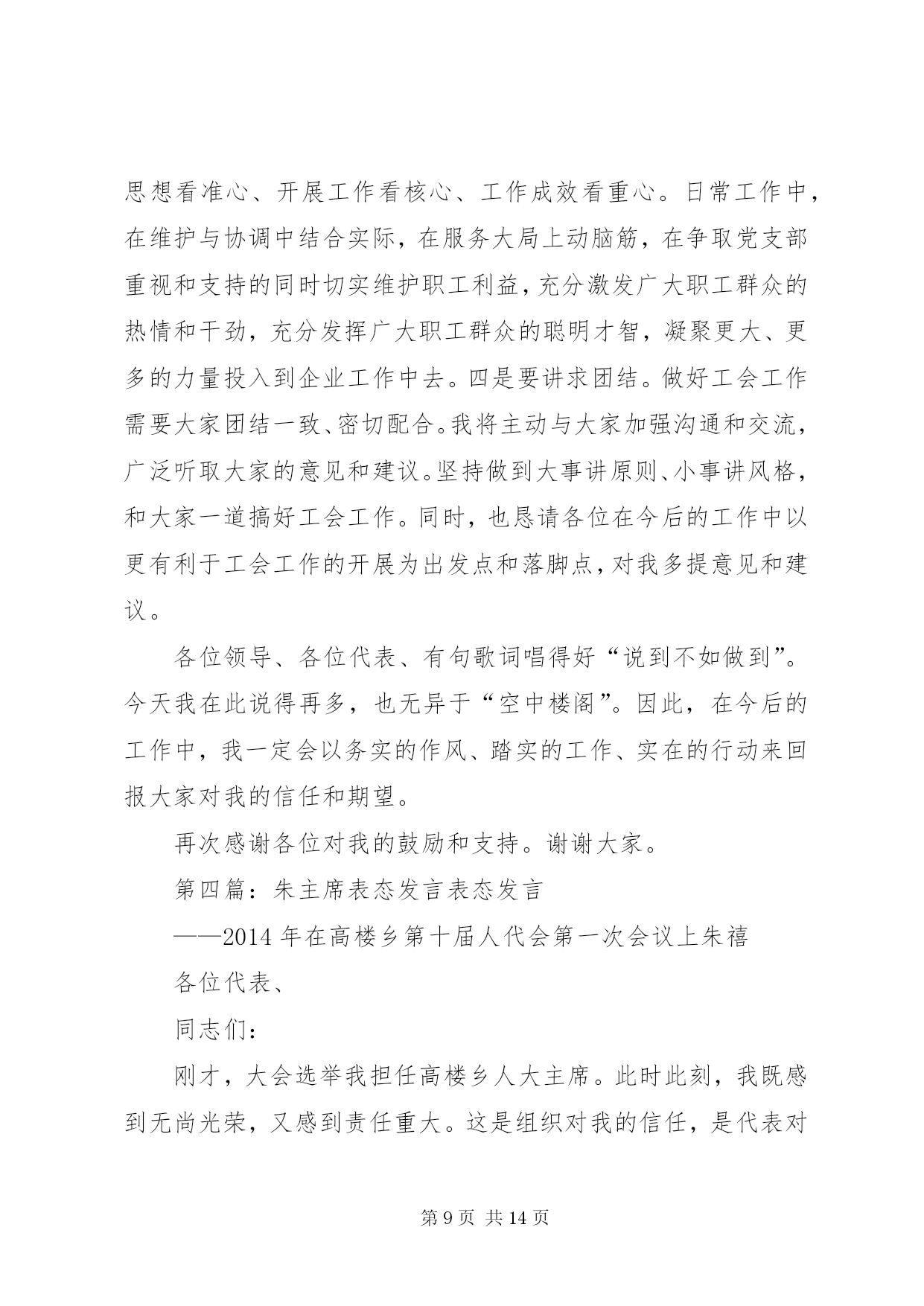 思想看准心、开展工作看核心、工作成效看重心。日常工作中，在维护与协调中结合实际，在服务大局上动脑筋，在争取党支部重视和支持的同时切实维护职工利益，充分激发广大职工群众的热情和干劲，充分发挥广大职工群众的聪明才智，凝聚更大、更多的力量投入到企业工作中去。四是要讲求团结。做好工会工作需要大家团结一致、密切配合。我将主动与大家加强沟通和交流，广泛听取大家的意见和建议。坚持做到大事讲原则、小事讲风格，和大家一道搞好工会工作。同时，也恳请各位在今后的工作中以更有利于工会工作的开展为出发点和落脚点，对我多提意见和建议。

各位领导、各位代表、有句歌词唱得好“说到不如做到”。今天我在此说得再多，也无异于“空中楼阁”。因此，在今后的工作中，我一定会以务实的作风、踏实的工作、实在的行动来回报大家对我的信任和期望。

再次感谢各位对我的鼓励和支持。谢谢大家。

第四篇：朱主席表态发言表态发言

——2014 年在高楼乡第十届人代会第一次会议上朱禧

各位代表、

同志们：

刚才，大会选举我担任高楼乡人大主席。此时此刻，我既感到无尚光荣，又感到责任重大。这是组织对我的信任，是代表对

第 9 页 共 14 页